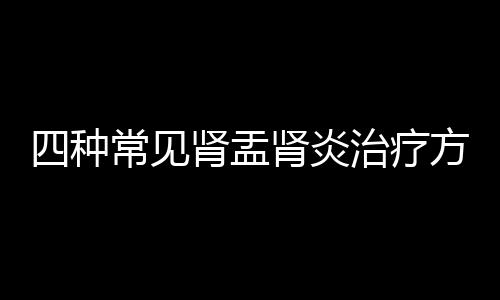 四种常见肾盂肾炎治疗方